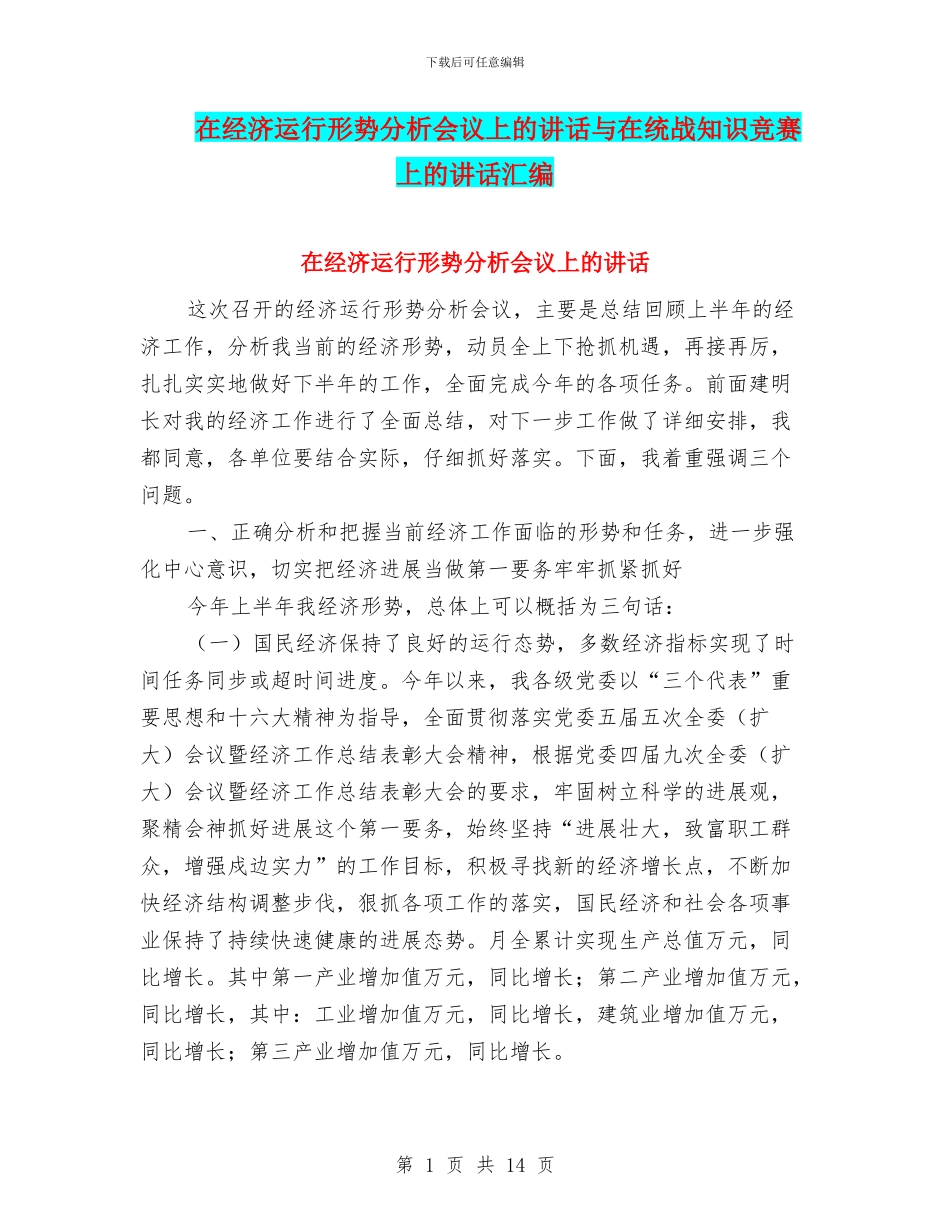 下载后可任意编辑

在经济运行形势分析会议上的讲话与在统战知识竞赛上的讲话汇编

在经济运行形势分析会议上的讲话

这次召开的经济运行形势分析会议，主要是总结回顾上半年的经济工作，分析我当前的经济形势，动员全上下抢抓机遇，再接再厉，扎扎实实地做好下半年的工作，全面完成今年的各项任务。前面建明长对我的经济工作进行了全面总结，对下一步工作做了详细安排，我都同意，各单位要结合实际，仔细抓好落实。下面，我着重强调三个问题。

一、正确分析和把握当前经济工作面临的形势和任务，进一步强化中心意识，切实把经济进展当做第一要务牢牢抓紧抓好

今年上半年我经济形势，总体上可以概括为三句话：

（一）国民经济保持了良好的运行态势，多数经济指标实现了时间任务同步或超时间进度。今年以来，我各级党委以“三个代表”重要思想和十六大精神为指导，全面贯彻落实党委五届五次全委（扩大）会议暨经济工作总结表彰大会精神，根据党委四届九次全委（扩大）会议暨经济工作总结表彰大会的要求，牢固树立科学的进展观，聚精会神抓好进展这个第一要务，始终坚持“进展壮大，致富职工群众，增强戍边实力”的工作目标，积极寻找新的经济增长点，不断加快经济结构调整步伐，狠抓各项工作的落实，国民经济和社会各项事业保持了持续快速健康的进展态势。月全累计实现生产总值万元，同比增长。其中第一产业增加值万元，同比增长；第二产业增加值万元，同比增长，其中：工业增加值万元，同比增长，建筑业增加值万元，同比增长；第三产业增加值万元，同比增长。

第 1 页 共 14 页